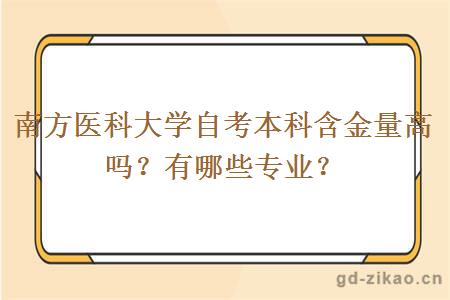 南方医科大学自考本科含金量高吗？有哪些专业？

gd-zikao.cn